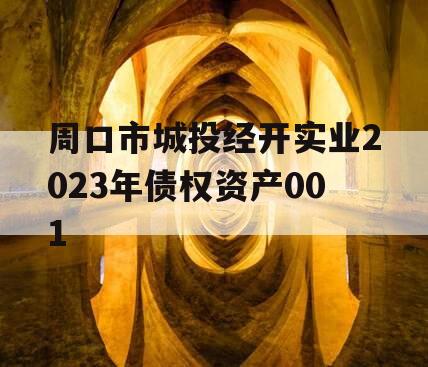 周口市城投经开实业2023年债权资产001